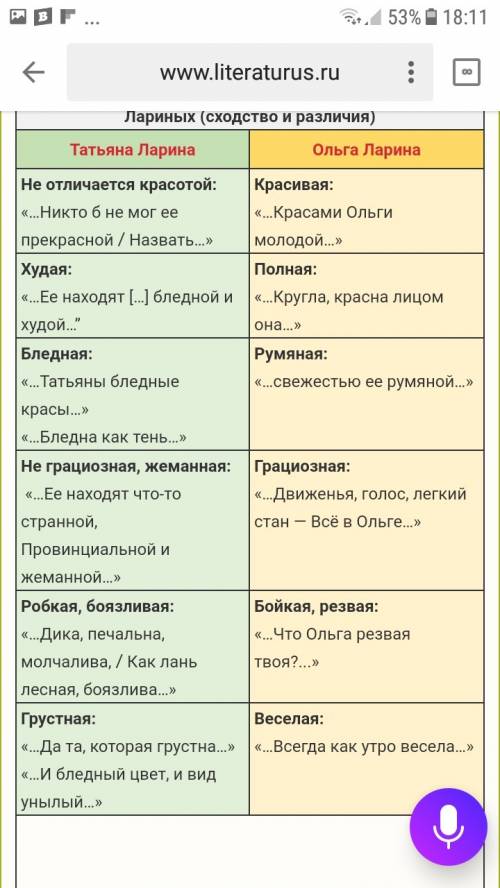 53% 18:11

www.literaturus.ru

Лариных (сходство и различия)

| Татьяна Ларина | Ольга Ларина |
|---|---|
| **Не отличается красотой:** «…Никто б не мог ее прекрасной / Назвать…» | **Красивая:** «…Красами Ольги молодой…» |
| **Худая:** «…Ее находят […] бледной и худой…” | **Полная:** «…Кругла, красна лицом она…» |
| **Бледная:** «…Татьяны бледные красы…» «…Бледна как тень…» | **Румяная:** «…свежестью ее румяной…» |
| **Не грациозная, жеманная:** «…Ее находят что-то странной, Провинциальной и жеманной…» | **Грациозная:** «…Движенья, голос, легкий стан — Всё в Ольге…» |
| **Робкая, боязливая:** «…Дика, печальна, молчалива, / Как лань лесная, боязлива…» | **Бойкая, резвая:** «…Что Ольга резвая твоя?…» |
| **Грустная:** «…Да та, которая грустна…» «…И бледный цвет, и вид унылый…» | **Веселая:** «…Всегда как утро весела…» |